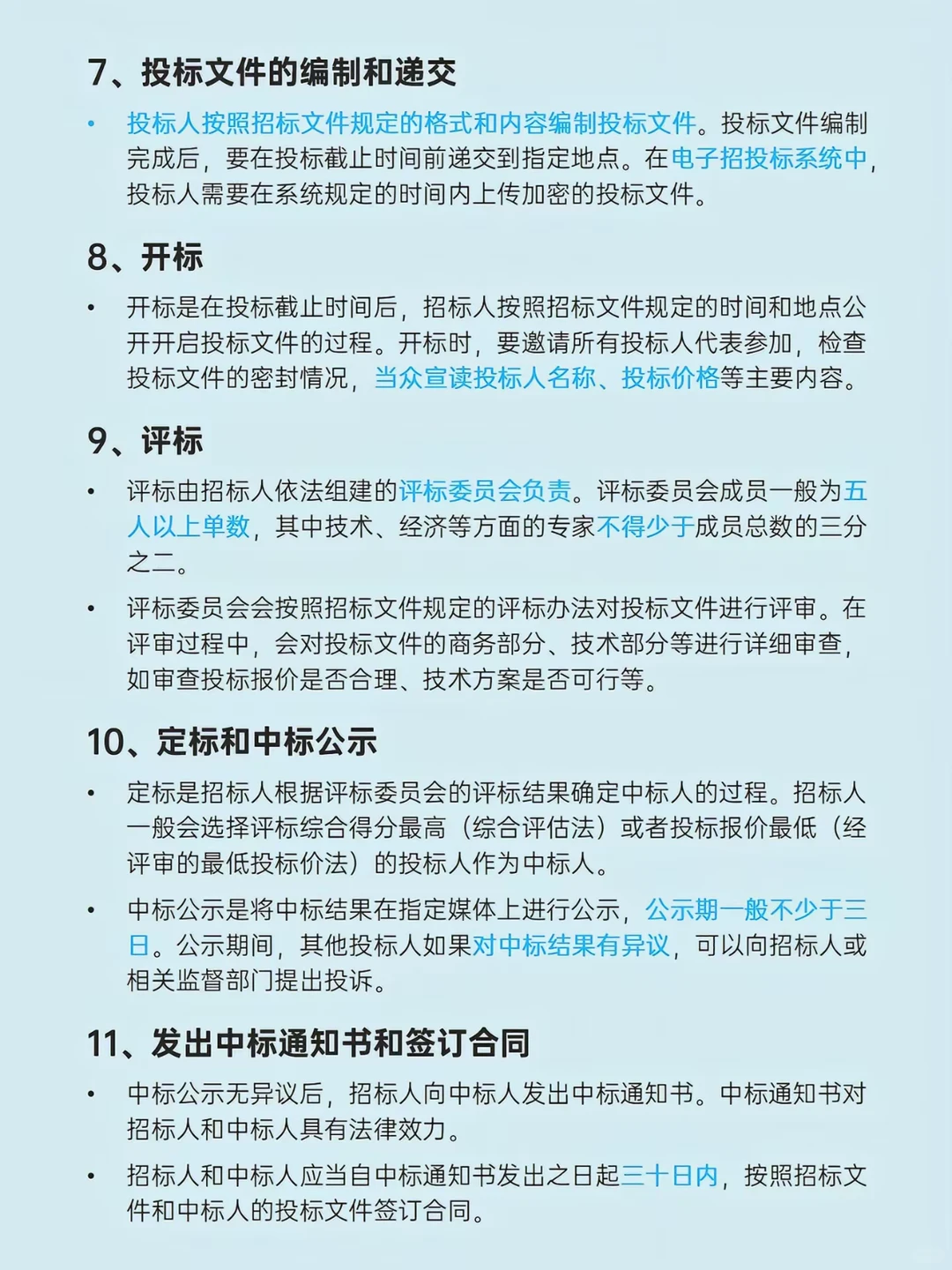 7、投标文件的编制和递交

• 投标人按照招标文件规定的格式和内容编制投标文件。投标文件编制完成后，要在投标截止时间前递交到指定地点。在电子招投标系统中，投标人需要在系统规定的时间内上传加密的投标文件。

8、开标

• 开标是在投标截止时间后，招标人按照招标文件规定的时间和地点公开开启投标文件的过程。开标时，要邀请所有投标人代表参加，检查投标文件的密封情况，当众宣读投标人名称、投标价格等主要内容。

9、评标

• 评标由招标人依法组建的评标委员会负责。评标委员会成员一般为五人以上单数，其中技术、经济等方面的专家不得少于成员总数的三分之二。

• 评标委员会会按照招标文件规定的评标办法对投标文件进行评审。在评审过程中，会对投标文件的商务部分、技术部分等进行详细审查，如审查投标报价是否合理、技术方案是否可行等。

10、定标和中标公示

• 定标是招标人根据评标委员会的评标结果确定中标人的过程。招标人一般会选择评标综合得分最高（综合评估法）或者投标报价最低（经评审的最低投标价法）的投标人作为中标人。

• 中标公示是将中标结果在指定媒体上进行公示，公示期一般不少于三日。公示期间，其他投标人如果对中标结果有异议，可以向招标人或相关监督部门提出投诉。

11、发出中标通知书和签订合同

• 中标公示无异议后，招标人向中标人发出中标通知书。中标通知书对招标人和中标人具有法律效力。

• 招标人和中标人应当自中标通知书发出之日起三十日内，按照招标文件和中标人的投标文件签订合同。